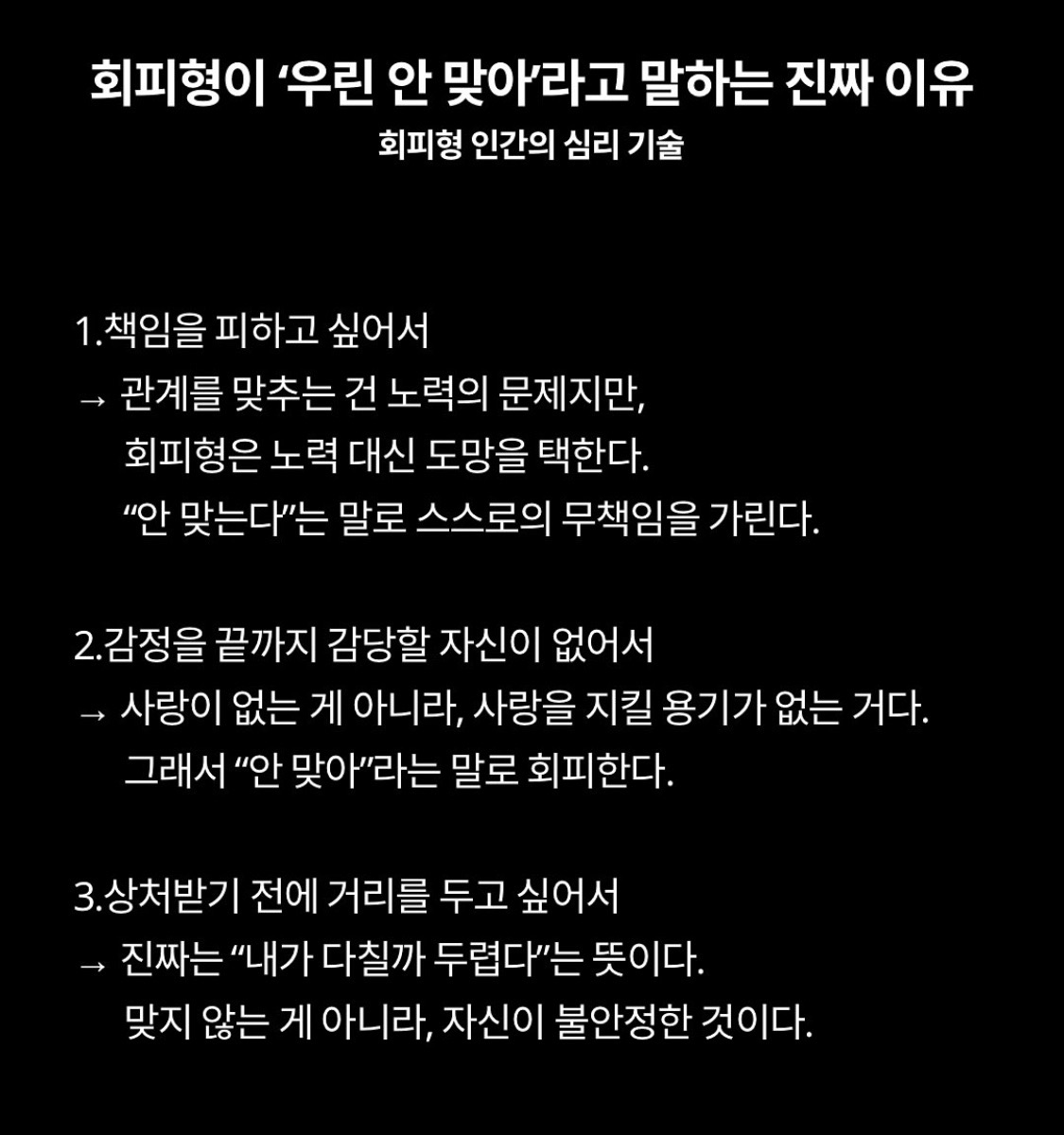 회피형이 ‘우린 안 맞아’라고 말하는 진짜 이유
회피형 인간의 심리 기술

1.책임을 피하고 싶어서
→ 관계를 맞추는 건 노력의 문제지만,
회피형은 노력 대신 도망을 택한다.
“안 맞는다”는 말로 스스로의 무책임을 가린다.

2.감정을 끝까지 감당할 자신이 없어서
→ 사랑이 없는 게 아니라, 사랑을 지킬 용기가 없는 거다.
그래서 “안 맞아”라는 말로 회피한다.

3.상처받기 전에 거리를 두고 싶어서
→ 진짜는 “내가 다칠까 두렵다”는 뜻이다.
맞지 않는 게 아니라, 자신이 불안정한 것이다.